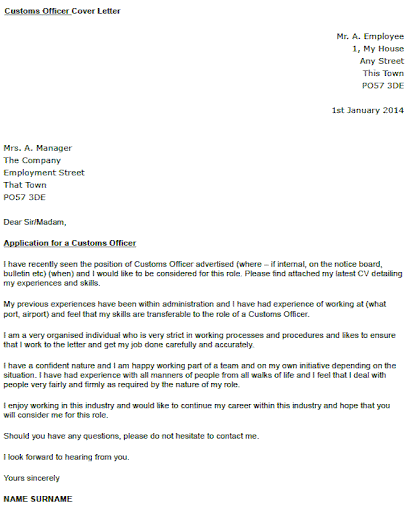 Customs Officer Cover Letter

Mr. A. Employee
1, My House
Any Street
This Town
PO57 3DE

1st January 2014

Mrs. A. Manager
The Company
Employment Street
That Town
PO57 3DE

Dear Sir/Madam,

Application for a Customs Officer

I have recently seen the position of Customs Officer advertised (where – if internal, on the notice board, bulletin etc) (when) and I would like to be considered for this role. Please find attached my latest CV detailing my experiences and skills.

My previous experiences have been within administration and I have had experience of working at (what port, airport) and feel that my skills are transferable to the role of a Customs Officer.

I am a very organised individual who is very strict in working processes and procedures and likes to ensure that I work to the letter and get my job done carefully and accurately.

I have a confident nature and I am happy working part of a team and on my own initiative depending on the situation. I have had experience with all manners of people from all walks of life and I feel that I deal with people very fairly and firmly as required by the nature of my role.

I enjoy working in this industry and would like to continue my career within this industry and hope that you will consider me for this role.

Should you have any questions, please do not hesitate to contact me.

I look forward to hearing from you.

Yours sincerely

NAME SURNAME